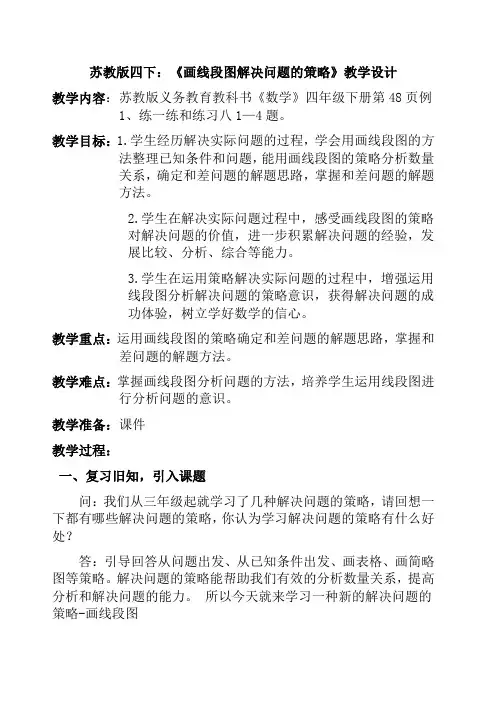 苏教版四下：《画线段图解决问题的策略》教学设计

教学内容：苏教版义务教育教科书《数学》四年级下册第 48 页例 1、练一练和练习八 1—4 题。

教学目标：1.学生经历解决实际问题的过程，学会用画线段图的方法整理已知条件和问题，能用画线段图的策略分析数量关系，确定和差问题的解题思路，掌握和差问题的解题方法。

2.学生在解决实际问题过程中，感受画线段图的策略对解决问题的价值，进一步积累解决问题的经验，发展比较、分析、综合等能力。

3.学生在运用策略解决实际问题的过程中，增强运用线段图分析解决问题的策略意识，获得解决问题的成功体验，树立学好数学的信心。

教学重点：运用画线段图的策略确定和差问题的解题思路，掌握和差问题的解题方法。

教学难点：掌握画线段图分析问题的方法，培养学生运用线段图进行分析问题的意识。

教学准备：课件

教学过程：

一、复习旧知，引入课题

问：我们从三年级起就学习了几种解决问题的策略，请回想一下都有哪些解决问题的策略，你认为学习解决问题的策略有什么好处？

答：引导回答从问题出发、从已知条件出发、画表格、画简略图等策略。解决问题的策略能帮助我们有效的分析数量关系，提高分析和解决问题的能力。 所以今天就来学习一种新的解决问题的策略-画线段图